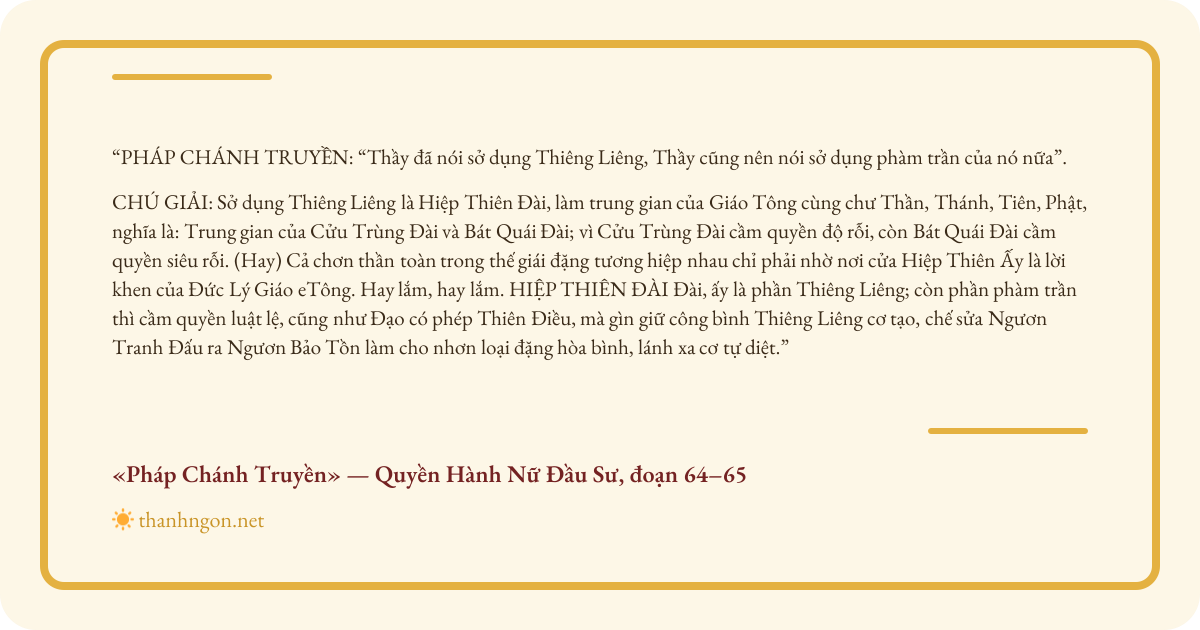 "PHÁP CHÁNH TRUYỀN: "Thầy đã nói sở dụng Thiêng Liêng, Thầy cũng nên nói sở dụng phàm trần của nó nữa".

CHÚ GIẢI: Sở dụng Thiêng Liêng là Hiệp Thiên Đài, làm trung gian của Giáo Tông cùng chư Thần, Thánh, Tiên, Phật, nghĩa là: Trung gian của Cửu Trùng Đài và Bát Quái Đài; vì Cửu Trùng Đài cầm quyền độ rỗi, còn Bát Quái Đài cầm quyền siêu rỗi. (Hay) Cả chơn thần toàn trong thế giái đặng tương hiệp nhau chỉ phải nhờ nơi cửa Hiệp Thiên Ấy là lời khen của Đức Lý Giáo eTông. Hay lắm, hay lắm. HIỆP THIÊN ĐÀI Đài, ấy là phần Thiêng Liêng; còn phần phàm trần thì cầm quyền luật lệ, cũng như Đạo có phép Thiên Điều, mà gìn giữ công bình Thiêng Liêng cơ tạo, chế sửa Ngươn Tranh Đấu ra Ngươn Bảo Tồn làm cho nhơn loại đặng hòa bình, lánh xa cơ tự diệt."

«Pháp Chánh Truyền» — Quyền Hành Nữ Đầu Sư, đoạn 64–65

thanhngon.net